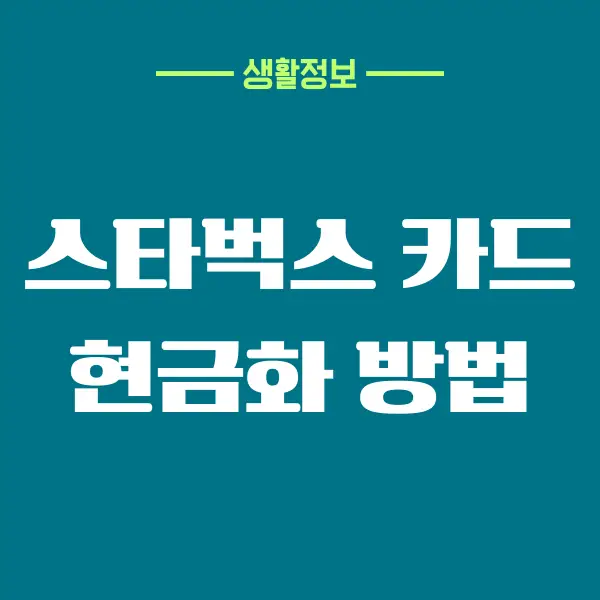 생활정보

스타벅스 카드 현금화 방법